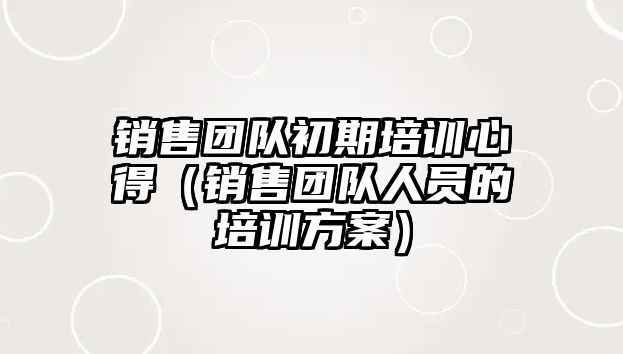 销售团队初期培训心得（销售团队人员的培训方案）